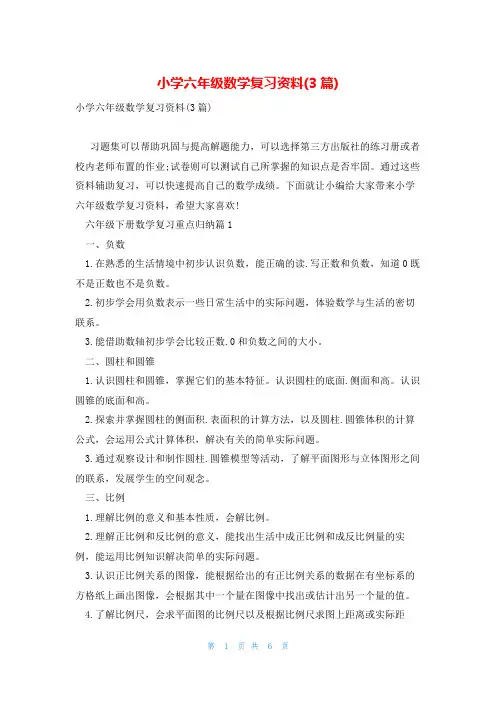 小学六年级数学复习资料(3篇)

小学六年级数学复习资料(3篇)

习题集可以帮助巩固与提高解题能力，可以选择第三方出版社的练习册或者校内老师布置的作业;试卷则可以测试自己所掌握的知识点是否牢固。通过这些资料辅助复习，可以快速提高自己的数学成绩。下面就让小编给大家带来小学六年级数学复习资料，希望大家喜欢!

六年级下册数学复习重点归纳篇1

一、负数

1.在熟悉的生活情境中初步认识负数，能正确的读.写正数和负数，知道0既不是正数也不是负数。

2.初步学会用负数表示一些日常生活中的实际问题，体验数学与生活的密切联系。

3.能借助数轴初步学会比较正数.0和负数之间的大小。

二、圆柱和圆锥

1.认识圆柱和圆锥，掌握它们的基本特征。认识圆柱的底面.侧面和高。认识圆锥的底面和高。

2.探索并掌握圆柱的侧面积.表面积的计算方法，以及圆柱.圆锥体积的计算公式，会运用公式计算体积，解决有关的简单实际问题。

3.通过观察设计和制作圆柱.圆锥模型等活动，了解平面图形与立体图形之间的联系，发展学生的空间观念。

三、比例

1.理解比例的意义和基本性质，会解比例。

2.理解正比例和反比例的意义，能找出生活中成正比例和成反比例量的实例，能运用比例知识解决简单的实际问题。

3.认识正比例关系的图像，能根据给出的有正比例关系的数据在有坐标系的方格纸上画出图像，会根据其中一个量在图像中找出或估计出另一个量的值。

4.了解比例尺，会求平面图的比例尺以及根据比例尺求图上距离或实际距

第 1 页 共 6 页